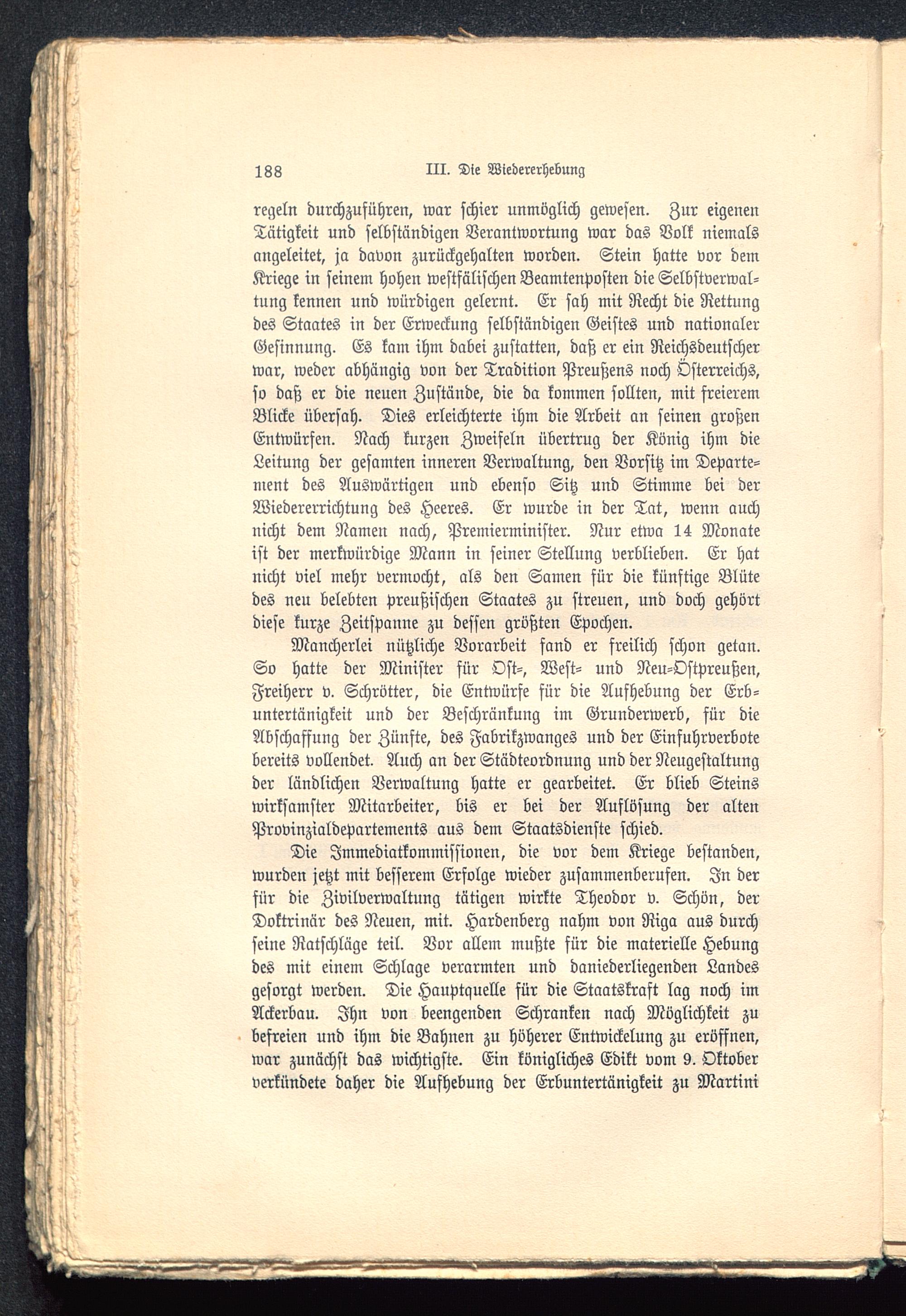 188 III. Die Wiedererhebung

regeln durchzuführen, war schier unmöglich gewesen. Zur eigenen Tätigkeit und selbständigen Verantwortung war das Volk niemals angeleitet, ja davon zurückgehalten worden. Stein hatte vor dem Kriege in seinem hohen westfälischen Beamtenposten die Selbstverwaltung kennen und würdigen gelernt. Er sah mit Recht die Rettung des Staates in der Erweckung selbständigen Geistes und nationaler Gesinnung. Es kam ihm dabei zustatten, daß er ein Reichsdeutscher war, weder abhängig von der Tradition Preußens noch Österreichs, so daß er die neuen Zustände, die da kommen sollten, mit freierem Blicke übersah. Dies erleichterte ihm die Arbeit an seinen großen Entwürfen. Nach kurzen Zweifeln übertrug der König ihm die Leitung der gesamten inneren Verwaltung, den Vorsitz im Departement des Auswärtigen und ebenso Sitz und Stimme bei der Wiedererrichtung des Heeres. Er wurde in der Tat, wenn auch nicht dem Namen nach, Premierminister. Nur etwa 14 Monate ist der merkwürdige Mann in seiner Stellung verblieben. Er hat nicht viel mehr vermocht, als den Samen für die künftige Blüte des neu belebten preußischen Staates zu streuen, und doch gehört diese kurze Zeitspanne zu dessen größten Epochen.

Mancherlei nützliche Vorarbeit fand er freilich schon getan. So hatte der Minister für Ost-, West- und Neu-Ostpreußen, Freiherr v. Schrötter, die Entwürfe für die Aufhebung der Erbuntertänigkeit und der Beschränkung im Grunderwerb, für die Abschaffung der Zünfte, des Fabrikzwanges und der Einfuhrverbote bereits vollendet. Auch an der Städteordnung und der Neugestaltung der ländlichen Verwaltung hatte er gearbeitet. Er blieb Steins wirksamster Mitarbeiter, bis er bei der Auflösung der alten Provinzialdepartements aus dem Staatsdienste schied.

Die Immediatkommissionen, die vor dem Kriege bestanden, wurden jetzt mit besserem Erfolge wieder zusammenberufen. In der für die Zivilverwaltung tätigen wirkte Theodor v. Schön, der Doktrinär des Neuen, mit. Hardenberg nahm von Riga aus durch seine Ratschläge teil. Vor allem mußte für die materielle Hebung des mit einem Schlage verarmten und daniederliegenden Landes gesorgt werden. Die Hauptquelle für die Staatskraft lag noch im Ackerbau. Ihn von beengenden Schranken nach Möglichkeit zu befreien und ihm die Bahnen zu höherer Entwickelung zu eröffnen, war zunächst das wichtigste. Ein königliches Edikt vom 9. Oktober verkündete daher die Aufhebung der Erbuntertänigkeit zu Martini